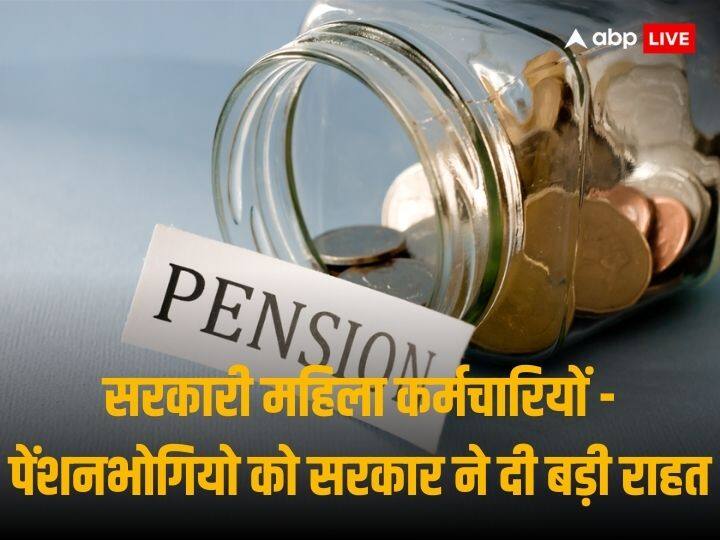 abp LIVE

PENSION

सरकारी महिला कर्मचारियों - पेंशनभोगियो को सरकार ने दी बड़ी राहत